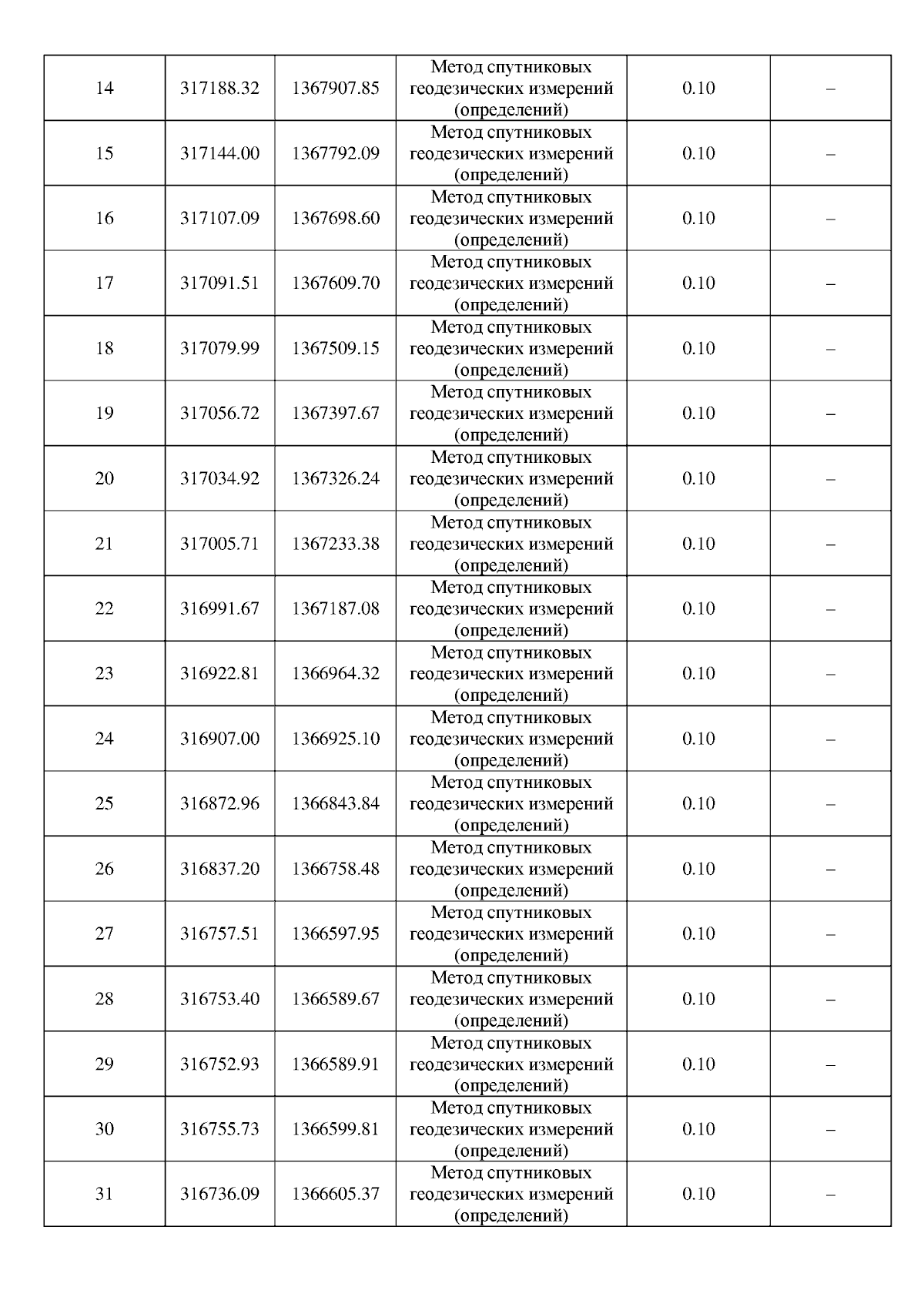 | | | | | | |
|---|---|---|---|---|---|
| 14 | 317188.32 | 1367907.85 | Метод спутниковых геодезических измерений (определений) | 0.10 | – |
| 15 | 317144.00 | 1367792.09 | Метод спутниковых геодезических измерений (определений) | 0.10 | – |
| 16 | 317107.09 | 1367698.60 | Метод спутниковых геодезических измерений (определений) | 0.10 | – |
| 17 | 317091.51 | 1367609.70 | Метод спутниковых геодезических измерений (определений) | 0.10 | – |
| 18 | 317079.99 | 1367509.15 | Метод спутниковых геодезических измерений (определений) | 0.10 | – |
| 19 | 317056.72 | 1367397.67 | Метод спутниковых геодезических измерений (определений) | 0.10 | – |
| 20 | 317034.92 | 1367326.24 | Метод спутниковых геодезических измерений (определений) | 0.10 | – |
| 21 | 317005.71 | 1367233.38 | Метод спутниковых геодезических измерений (определений) | 0.10 | – |
| 22 | 316991.67 | 1367187.08 | Метод спутниковых геодезических измерений (определений) | 0.10 | – |
| 23 | 316922.81 | 1366964.32 | Метод спутниковых геодезических измерений (определений) | 0.10 | – |
| 24 | 316907.00 | 1366925.10 | Метод спутниковых геодезических измерений (определений) | 0.10 | – |
| 25 | 316872.96 | 1366843.84 | Метод спутниковых геодезических измерений (определений) | 0.10 | – |
| 26 | 316837.20 | 1366758.48 | Метод спутниковых геодезических измерений (определений) | 0.10 | – |
| 27 | 316757.51 | 1366597.95 | Метод спутниковых геодезических измерений (определений) | 0.10 | – |
| 28 | 316753.40 | 1366589.67 | Метод спутниковых геодезических измерений (определений) | 0.10 | – |
| 29 | 316752.93 | 1366589.91 | Метод спутниковых геодезических измерений (определений) | 0.10 | – |
| 30 | 316755.73 | 1366599.81 | Метод спутниковых геодезических измерений (определений) | 0.10 | – |
| 31 | 316736.09 | 1366605.37 | Метод спутниковых геодезических измерений (определений) | 0.10 | – |